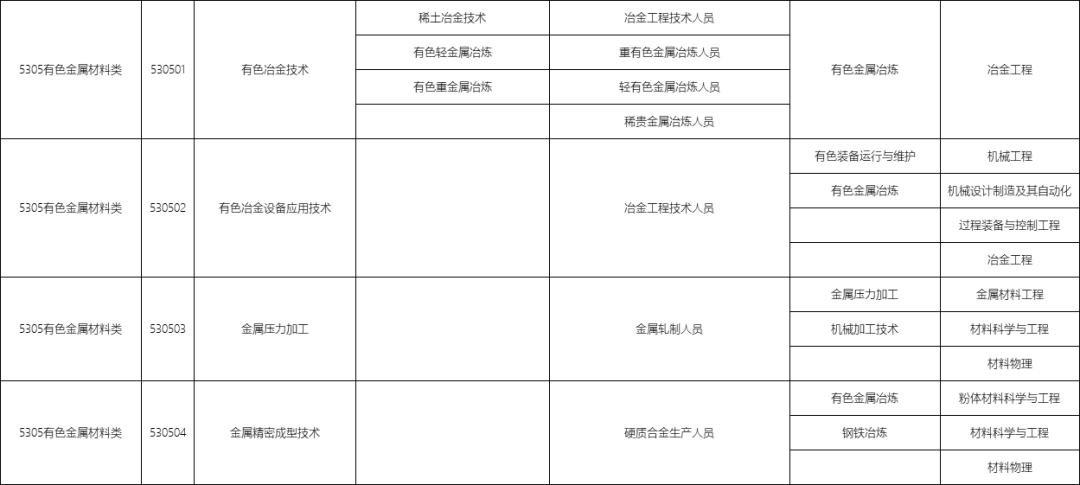 | | | | | | | |
|---|---|---|---|---|---|---|
| 5305有色金属材料类 | 530501 | 有色冶金技术 | 稀土冶金技术 | 冶金工程技术人员 | 有色金属冶炼 | 冶金工程 |
| | | | 有色轻金属冶炼 | 重有色金属冶炼人员 | | |
| | | | 有色重金属冶炼 | 轻有色金属冶炼人员 | | |
| | | | | 稀贵金属冶炼人员 | | |
| 5305有色金属材料类 | 530502 | 有色冶金设备应用技术 | | 冶金工程技术人员 | 有色装备运行与维护 | 机械工程 |
| | | | | | 有色金属冶炼 | 机械设计制造及其自动化 |
| | | | | | | 过程装备与控制工程 |
| | | | | | | 冶金工程 |
| 5305有色金属材料类 | 530503 | 金属压力加工 | | 金属轧制人员 | 金属压力加工 | 金属材料工程 |
| | | | | | 机械加工技术 | 材料科学与工程 |
| | | | | | | 材料物理 |
| 5305有色金属材料类 | 530504 | 金属精密成型技术 | | 硬质合金生产人员 | 有色金属冶炼 | 粉体材料科学与工程 |
| | | | | | 钢铁冶炼 | 材料科学与工程 |
| | | | | | | 材料物理 |